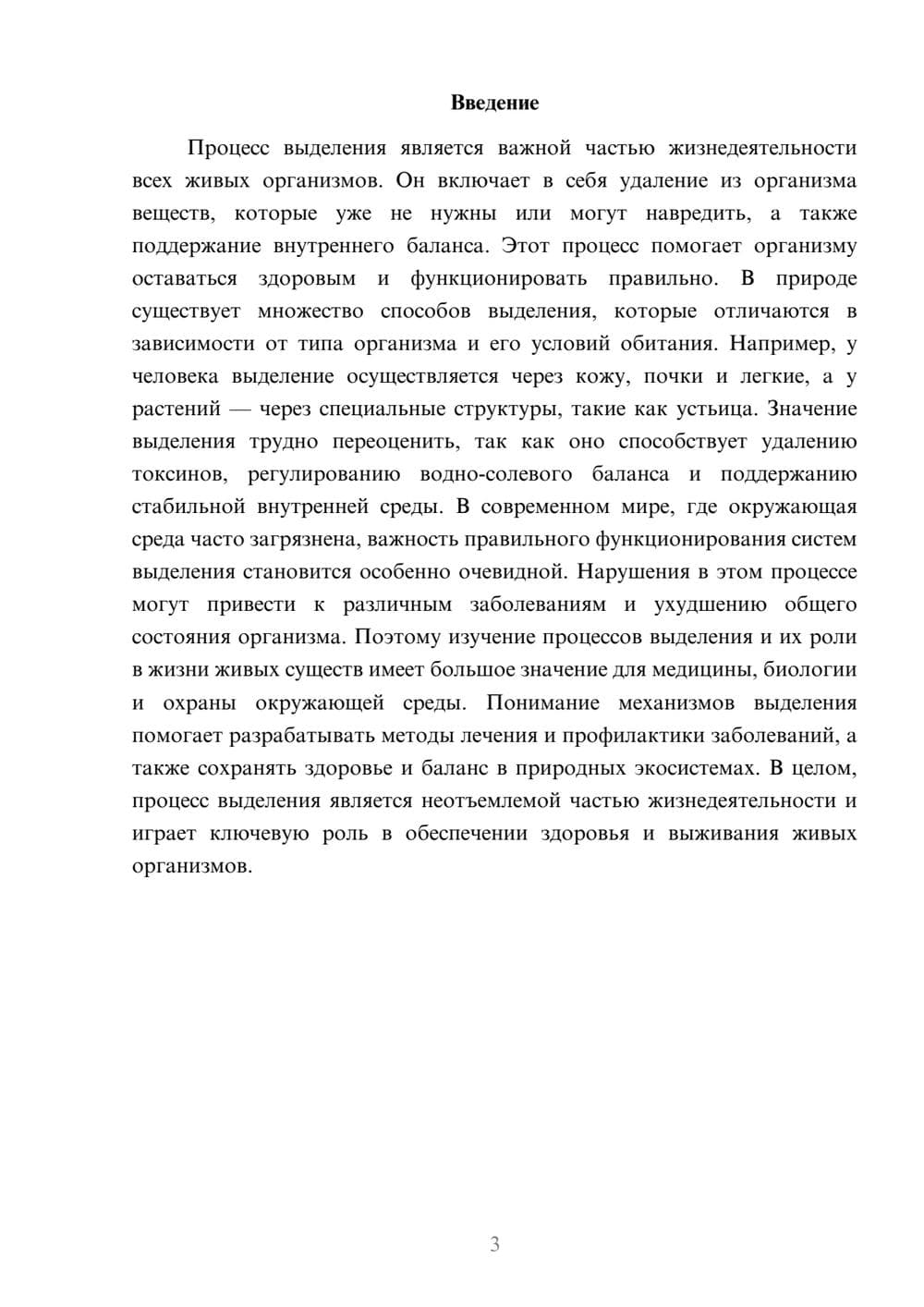 Введение

Процесс выделения является важной частью жизнедеятельности всех живых организмов. Он включает в себя удаление из организма веществ, которые уже не нужны или могут навредить, а также поддержание внутреннего баланса. Этот процесс помогает организму оставаться здоровым и функционировать правильно. В природе существует множество способов выделения, которые отличаются в зависимости от типа организма и его условий обитания. Например, у человека выделение осуществляется через кожу, почки и легкие, а у растений — через специальные структуры, такие как устьица. Значение выделения трудно переоценить, так как оно способствует удалению токсинов, регулированию водно-солевого баланса и поддержанию стабильной внутренней среды. В современном мире, где окружающая среда часто загрязнена, важность правильного функционирования систем выделения становится особенно очевидной. Нарушения в этом процессе могут привести к различным заболеваниям и ухудшению общего состояния организма. Поэтому изучение процессов выделения и их роли в жизни живых существ имеет большое значение для медицины, биологии и охраны окружающей среды. Понимание механизмов выделения помогает разрабатывать методы лечения и профилактики заболеваний, а также сохранять здоровье и баланс в природных экосистемах. В целом, процесс выделения является неотъемлемой частью жизнедеятельности и играет ключевую роль в обеспечении здоровья и выживания живых организмов.

3